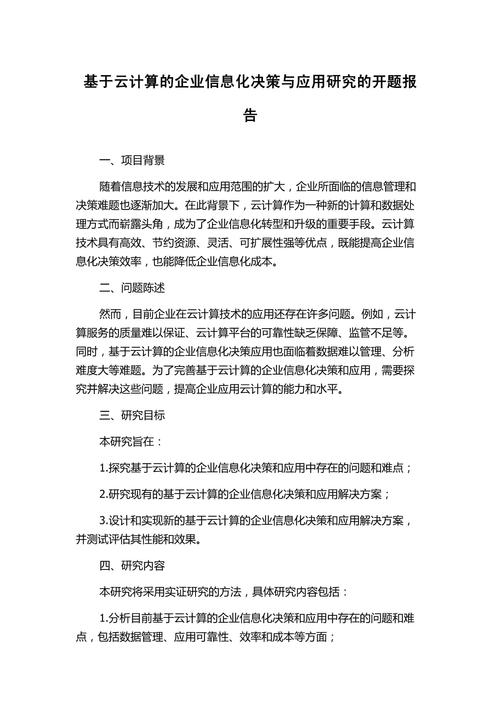 基于云计算的企业信息化决策与应用研究的开题报告

一、项目背景

随着信息技术的发展和应用范围的扩大，企业所面临的信息管理和决策难题也逐渐加大。在此背景下，云计算作为一种新的计算和数据处理方式而崭露头角，成为了企业信息化转型和升级的重要手段。云计算技术具有高效、节约资源、灵活、可扩展性强等优点，既能提高企业信息化决策效率，也能降低企业信息化成本。

二、问题陈述

然而，目前企业在云计算技术的应用还存在许多问题。例如，云计算服务的质量难以保证、云计算平台的可靠性缺乏保障、监管不足等。同时，基于云计算的企业信息化决策应用也面临着数据难以管理、分析难度大等难题。为了完善基于云计算的企业信息化决策和应用，需要探究并解决这些问题，提高企业应用云计算的能力和水平。

三、研究目标

本研究旨在：

1.探究基于云计算的企业信息化决策和应用中存在的问题和难点；

2.研究现有的基于云计算的企业信息化决策和应用解决方案；

3.设计和实现新的基于云计算的企业信息化决策和应用解决方案，并测试评估其性能和效果。

四、研究内容

本研究将采用实证研究的方法，具体研究内容包括：

1.分析目前基于云计算的企业信息化决策和应用中存在的问题和难点，包括数据管理、应用可靠性、效率和成本等方面；